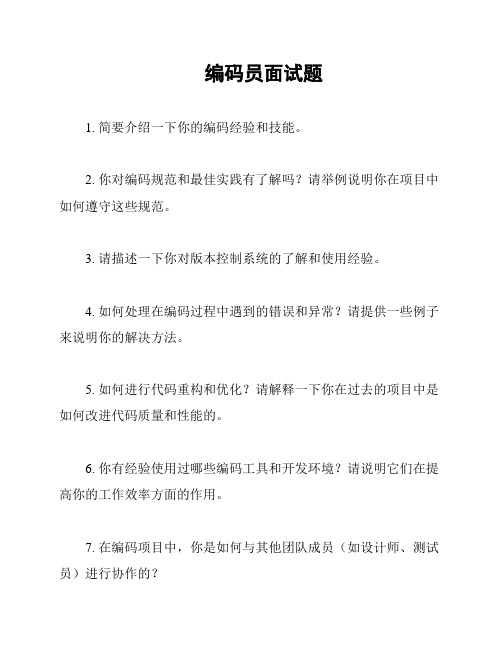 编码员面试题

1. 简要介绍一下你的编码经验和技能。

2. 你对编码规范和最佳实践有了解吗？请举例说明你在项目中如何遵守这些规范。

3. 请描述一下你对版本控制系统的了解和使用经验。

4. 如何处理在编码过程中遇到的错误和异常？请提供一些例子来说明你的解决方法。

5. 如何进行代码重构和优化？请解释一下你在过去的项目中是如何改进代码质量和性能的。

6. 你有经验使用过哪些编码工具和开发环境？请说明它们在提高你的工作效率方面的作用。

7. 在编码项目中，你是如何与其他团队成员（如设计师、测试员）进行协作的？